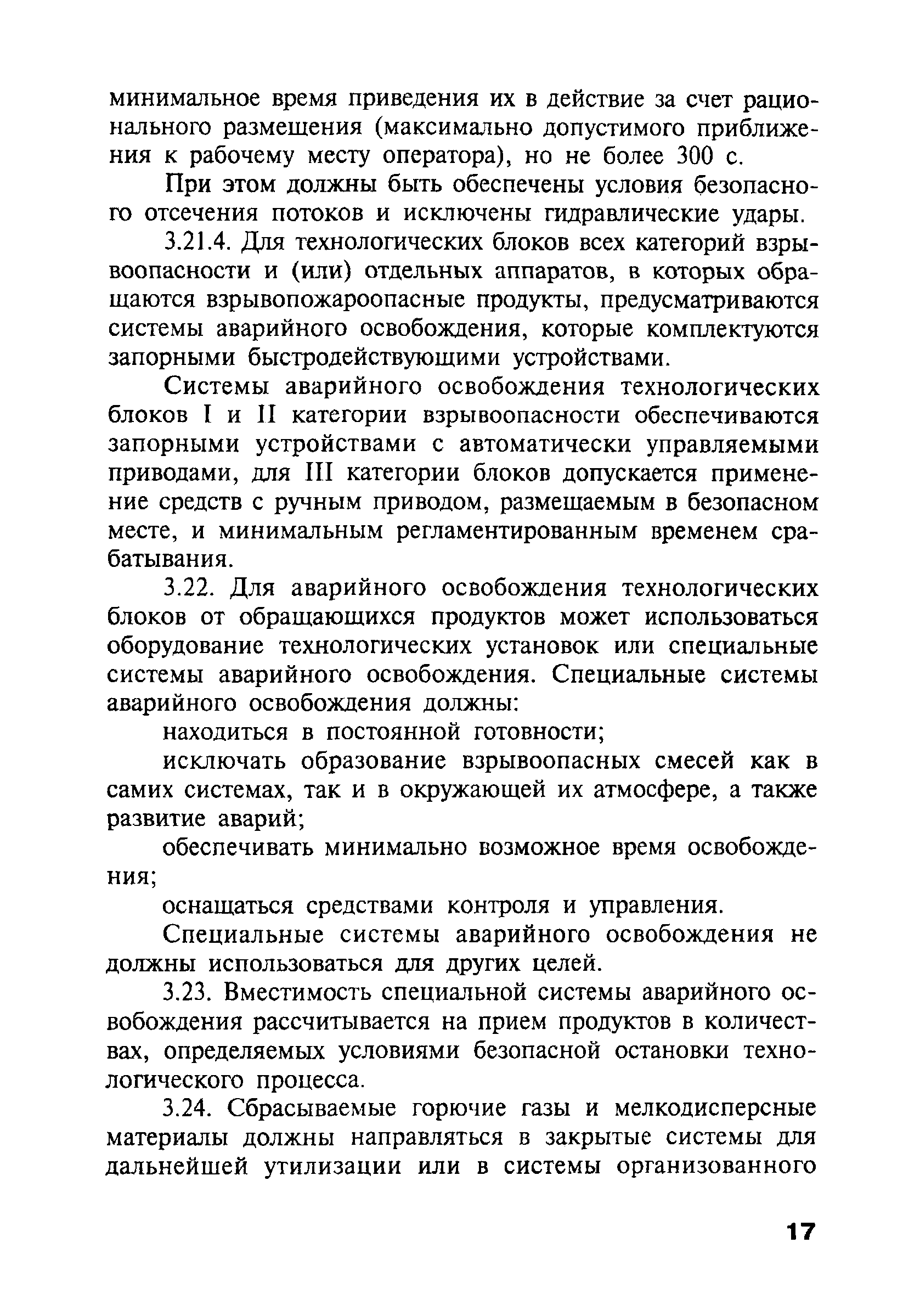 минимальное время приведения их в действие за счет рационального размещения (максимально допустимого приближения к рабочему месту оператора), но не более 300 с.

При этом должны быть обеспечены условия безопасного отсечения потоков и исключены гидравлические удары.

3.21.4. Для технологических блоков всех категорий взрывоопасности и (или) отдельных аппаратов, в которых обращаются взрывопожароопасные продукты, предусматриваются системы аварийного освобождения, которые комплектуются запорными быстродействующими устройствами.

Системы аварийного освобождения технологических блоков I и II категории взрывоопасности обеспечиваются запорными устройствами с автоматически управляемыми приводами, для III категории блоков допускается применение средств с ручным приводом, размещаемым в безопасном месте, и минимальным регламентированным временем срабатывания.

3.22. Для аварийного освобождения технологических блоков от обращающихся продуктов может использоваться оборудование технологических установок или специальные системы аварийного освобождения. Специальные системы аварийного освобождения должны:

находиться в постоянной готовности;

исключать образование взрывоопасных смесей как в самих системах, так и в окружающей их атмосфере, а также развитие аварий;

обеспечивать минимально возможное время освобождения;

оснащаться средствами контроля и управления.

Специальные системы аварийного освобождения не должны использоваться для других целей.

3.23. Вместимость специальной системы аварийного освобождения рассчитывается на прием продуктов в количествах, определяемых условиями безопасной остановки технологического процесса.

3.24. Сбрасываемые горючие газы и мелкодисперсные материалы должны направляться в закрытые системы для дальнейшей утилизации или в системы организованного

17